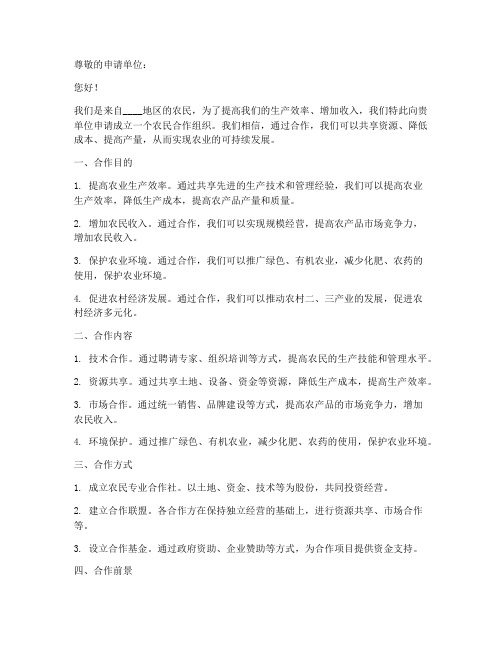 尊敬的申请单位：

您好！

我们是来自____地区的农民，为了提高我们的生产效率、增加收入，我们特此向贵单位申请成立一个农民合作组织。我们相信，通过合作，我们可以共享资源、降低成本、提高产量，从而实现农业的可持续发展。

一、合作目的

1. 提高农业生产效率。通过共享先进的生产技术和管理经验，我们可以提高农业生产效率，降低生产成本，提高农产品产量和质量。

2. 增加农民收入。通过合作，我们可以实现规模经营，提高农产品市场竞争力，增加农民收入。

3. 保护农业环境。通过合作，我们可以推广绿色、有机农业，减少化肥、农药的使用，保护农业环境。

4. 促进农村经济发展。通过合作，我们可以推动农村二、三产业的发展，促进农村经济多元化。

二、合作内容

1. 技术合作。通过聘请专家、组织培训等方式，提高农民的生产技能和管理水平。

2. 资源共享。通过共享土地、设备、资金等资源，降低生产成本，提高生产效率。

3. 市场合作。通过统一销售、品牌建设等方式，提高农产品的市场竞争力，增加农民收入。

4. 环境保护。通过推广绿色、有机农业，减少化肥、农药的使用，保护农业环境。

三、合作方式

1. 成立农民专业合作社。以土地、资金、技术等为股份，共同投资经营。

2. 建立合作联盟。各合作方在保持独立经营的基础上，进行资源共享、市场合作等。

3. 设立合作基金。通过政府资助、企业赞助等方式，为合作项目提供资金支持。

四、合作前景